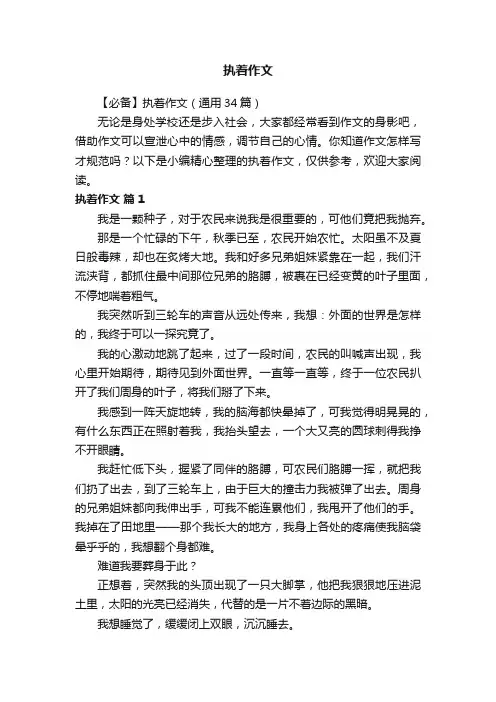 执着作文

【必备】执着作文（通用34篇）

无论是身处学校还是步入社会，大家都经常看到作文的身影吧，借助作文可以宣泄心中的情感，调节自己的心情。你知道作文怎样写才规范吗？以下是小编精心整理的执着作文，仅供参考，欢迎大家阅读。

执着作文 篇1

我是一颗种子，对于农民来说我是很重要的，可他们竟把我抛弃。

那是一个忙碌的下午，秋季已至，农民开始农忙。太阳虽不及夏日般毒辣，却也在炙烤大地。我和好多兄弟姐妹紧靠在一起，我们汗流浃背，都抓住最中间那位兄弟的胳膊，被裹在已经变黄的叶子里面，不停地喘着粗气。

我突然听到三轮车的声音从远处传来，我想：外面的世界是怎样的，我终于可以一探究竟了。

我的心激动地跳了起来，过了一段时间，农民的叫喊声出现，我心里开始期待，期待见到外面世界。一直等一直等，终于一位农民扒开了我们周身的叶子，将我们掰了下来。

我感到一阵天旋地转，我的脑海都快晕掉了，可我觉得明晃晃的，有什么东西正在照射着我，我抬头望去，一个大又亮的圆球刺得我挣不开眼睛。

我赶忙低下头，握紧了同伴的胳膊，可农民们胳膊一挥，就把我们扔了出去，到了三轮车上，由于巨大的撞击力我被弹了出去。周身的兄弟姐妹都向我伸出手，可我不能连累他们，我甩开了他们的手。我掉在了田地里——那个我长大的地方，我身上各处的疼痛使我脑袋晕乎乎的，我想翻个身都难。

难道我要葬身于此？

正想着，突然我的头顶出现了一只大脚掌，他把我狠狠地压进泥土里，太阳的光亮已经消失，代替的是一片不着边际的黑暗。

我想睡觉了，缓缓闭上双眼，沉沉睡去。